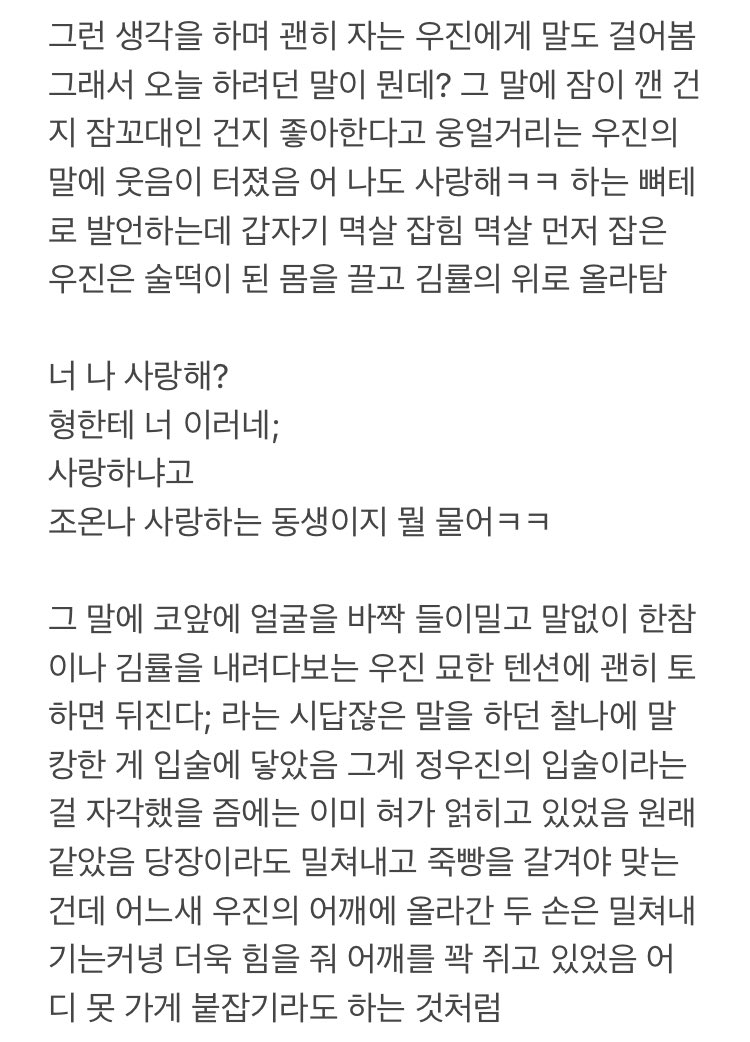 그런 생각을 하며 괜히 자는 우진에게 말도 걸어봄 그래서 오늘 하려던 말이 뭔데? 그 말에 잠이 깬 건지 잠꼬대인 건지 좋아한다고 웅얼거리는 우진의 말에 웃음이 터졌음 어 나도 사랑해ㅋㅋ 하는 뼈테로 발언하는데 갑자기 멱살 잡힘 멱살 먼저 잡은 우진은 술떡이 된 몸을 끌고 김률의 위로 올라탐

너 나 사랑해?
형한테 너 이러네;
사랑하냐고
조온나 사랑하는 동생이지 뭘 물어ㅋㅋ

그 말에 코앞에 얼굴을 바짝 들이밀고 말없이 한참이나 김률을 내려다보는 우진 묘한 텐션에 괜히 토하면 뒤진다; 라는 시답잖은 말을 하던 찰나에 말캉한 게 입술에 닿았음 그게 정우진의 입술이라는 걸 자각했을 즘에는 이미 혀가 얽히고 있었음 원래 같았음 당장이라도 밀쳐내고 죽빵을 갈겨야 맞는 건데 어느새 우진의 어깨에 올라간 두 손은 밀쳐내기는커녕 더욱 힘을 줘 어깨를 꽉 쥐고 있었음 어디 못 가게 붙잡기라도 하는 것처럼